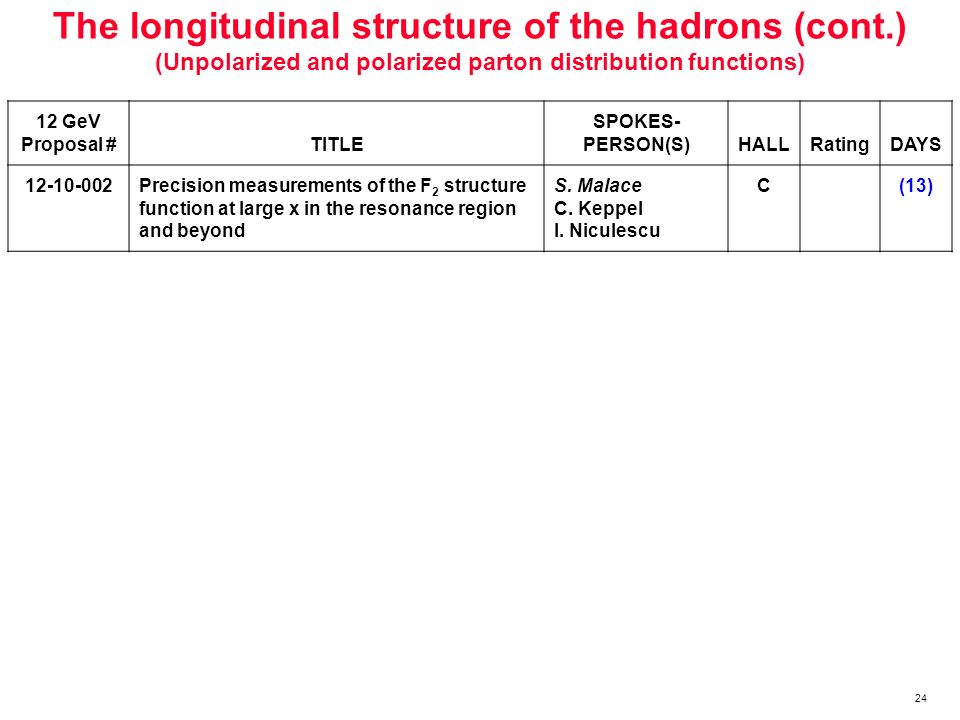 The longitudinal structure of the hadrons (cont.)
(Unpolarized and polarized parton distribution functions)

| 12 GeV Proposal # | TITLE | SPOKES-PERSON(S) | HALL | Rating | DAYS |
|---|---|---|---|---|---|
| 12-10-002 | Precision measurements of the $F_2$ structure function at large x in the resonance region and beyond | S. Malace C. Keppel I. Niculescu | C | | (13) |

24